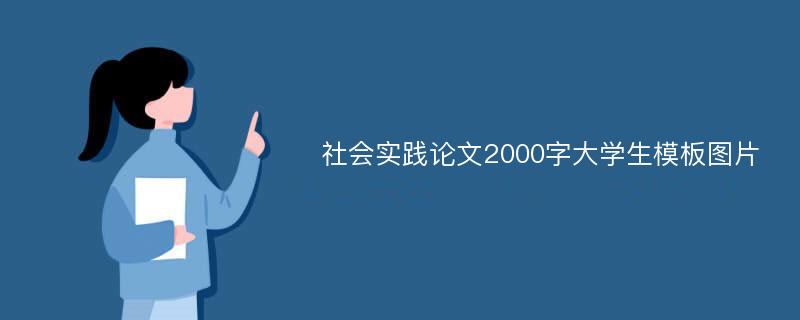 社会实践论文2000字大学生模板图片